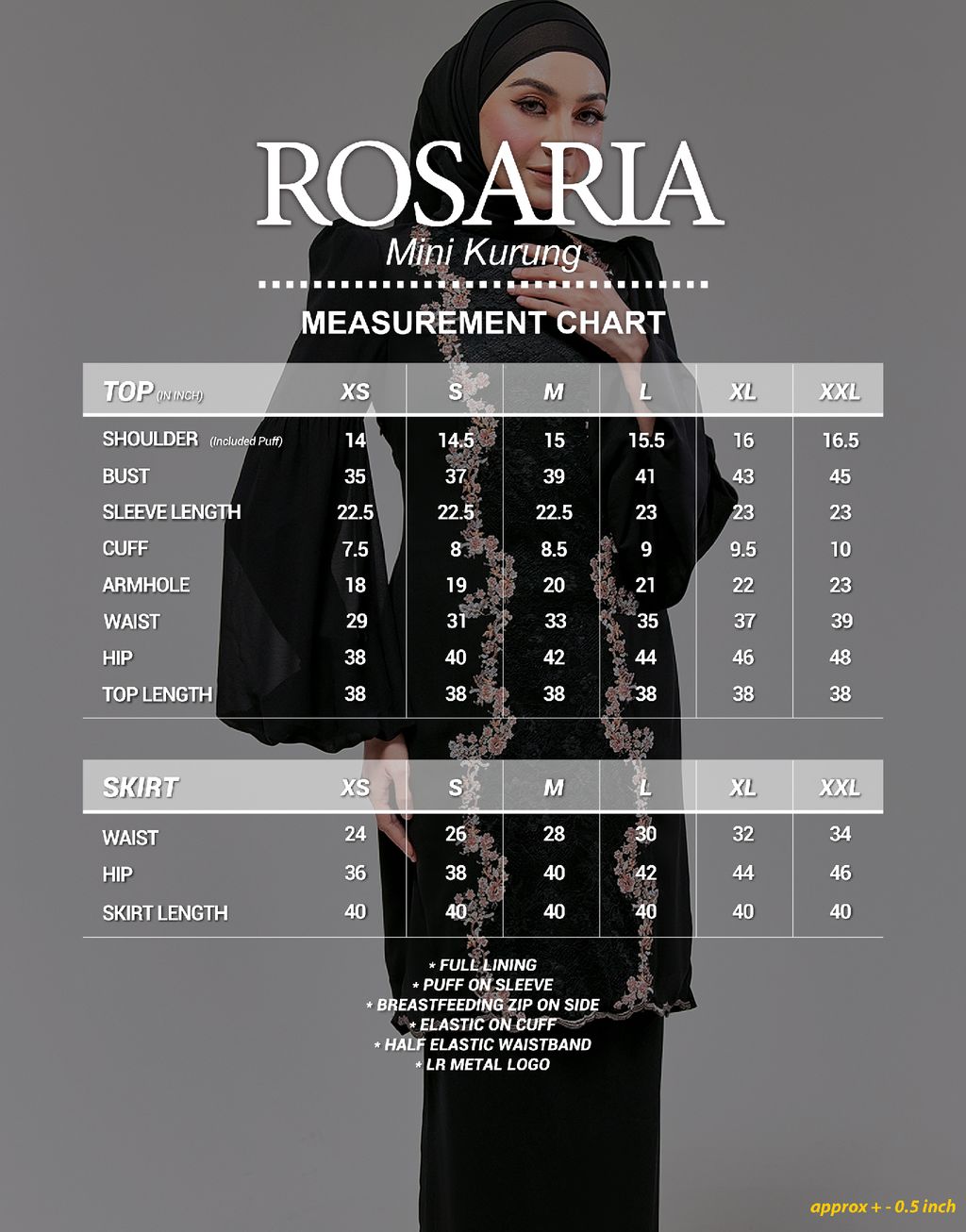 ROSARIA
Mini Kurung

MEASUREMENT CHART

| TOP (IN INCH) | XS | S | M | L | XL | XXL |
|---|---|---|---|---|---|---|
| SHOULDER (Included Puff) | 14 | 14.5 | 15 | 15.5 | 16 | 16.5 |
| BUST | 35 | 37 | 39 | 41 | 43 | 45 |
| SLEEVE LENGTH | 22.5 | 22.5 | 22.5 | 23 | 23 | 23 |
| CUFF | 7.5 | 8 | 8.5 | 9 | 9.5 | 10 |
| ARMHOLE | 18 | 19 | 20 | 21 | 22 | 23 |
| WAIST | 29 | 31 | 33 | 35 | 37 | 39 |
| HIP | 38 | 40 | 42 | 44 | 46 | 48 |
| TOP LENGTH | 38 | 38 | 38 | 38 | 38 | 38 |

| SKIRT | XS | S | M | L | XL | XXL |
|---|---|---|---|---|---|---|
| WAIST | 24 | 26 | 28 | 30 | 32 | 34 |
| HIP | 36 | 38 | 40 | 42 | 44 | 46 |
| SKIRT LENGTH | 40 | 40 | 40 | 40 | 40 | 40 |

* FULL LINING
* PUFF ON SLEEVE
* BREASTFEEDING ZIP ON SIDE
* ELASTIC ON CUFF
* HALF ELASTIC WAISTBAND
* LR METAL LOGO

approx + - 0.5 inch